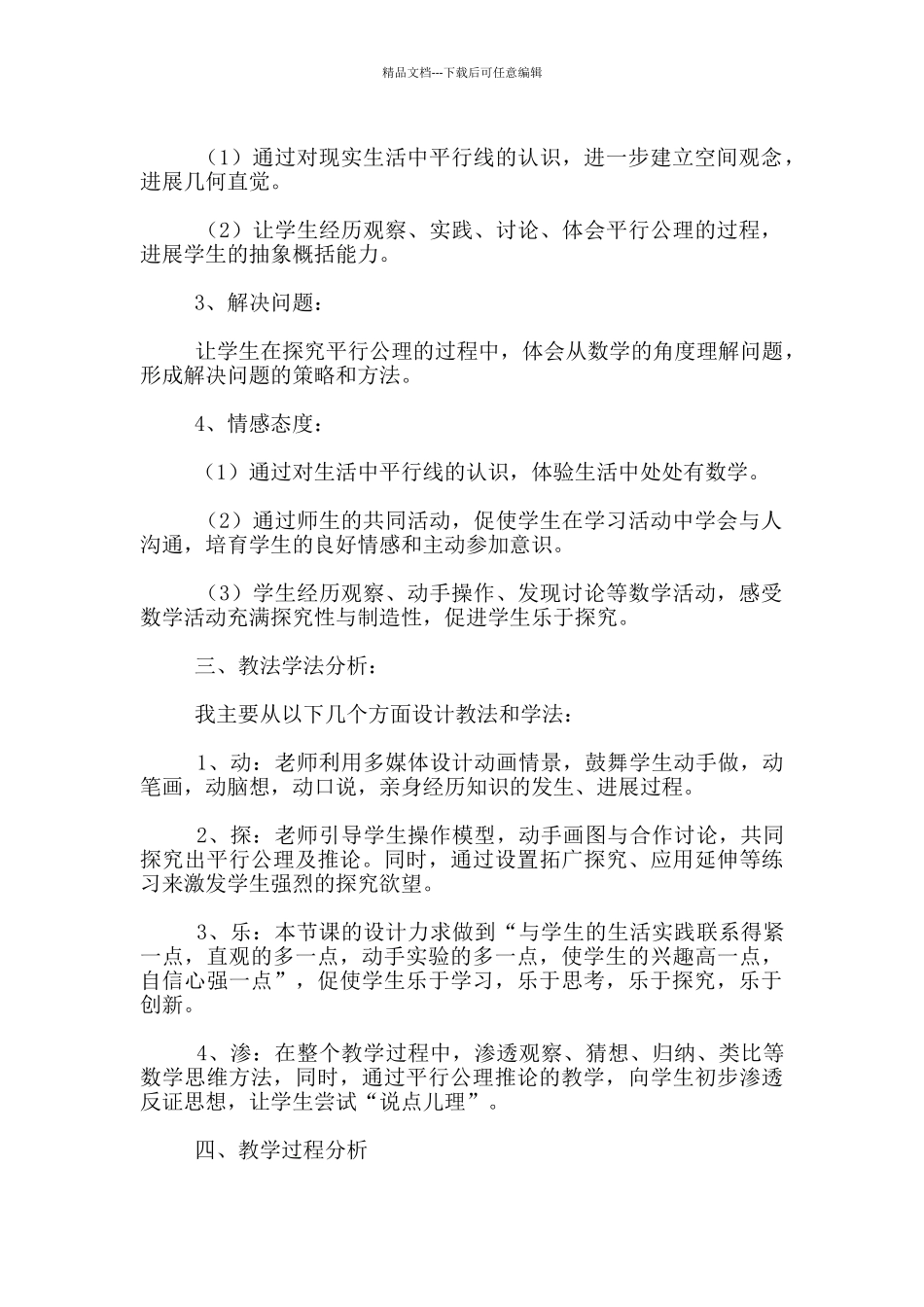 精品文档---下载后可任意编辑

（1）通过对现实生活中平行线的认识，进一步建立空间观念，进展几何直觉。

（2）让学生经历观察、实践、讨论、体会平行公理的过程，进展学生的抽象概括能力。

3、解决问题：

让学生在探究平行公理的过程中，体会从数学的角度理解问题，形成解决问题的策略和方法。

4、情感态度：

（1）通过对生活中平行线的认识，体验生活中处处有数学。

（2）通过师生的共同活动，促使学生在学习活动中学会与人沟通，培育学生的良好情感和主动参加意识。

（3）学生经历观察、动手操作、发现讨论等数学活动，感受数学活动充满探究性与制造性，促进学生乐于探究。

三、教法学法分析：

我主要从以下几个方面设计教法和学法：

1、动：老师利用多媒体设计动画情景，鼓舞学生动手做，动笔画，动脑想，动口说，亲身经历知识的发生、进展过程。

2、探：老师引导学生操作模型，动手画图与合作讨论，共同探究出平行公理及推论。同时，通过设置拓广探究、应用延伸等练习来激发学生强烈的探究欲望。

3、乐：本节课的设计力求做到“与学生的生活实践联系得紧一点，直观的多一点，动手实验的多一点，使学生的兴趣高一点，自信心强一点”，促使学生乐于学习，乐于思考，乐于探究，乐于创新。

4、渗：在整个教学过程中，渗透观察、猜想、归纳、类比等数学思维方法，同时，通过平行公理推论的教学，向学生初步渗透反证思想，让学生尝试“说点儿理”。

四、教学过程分析